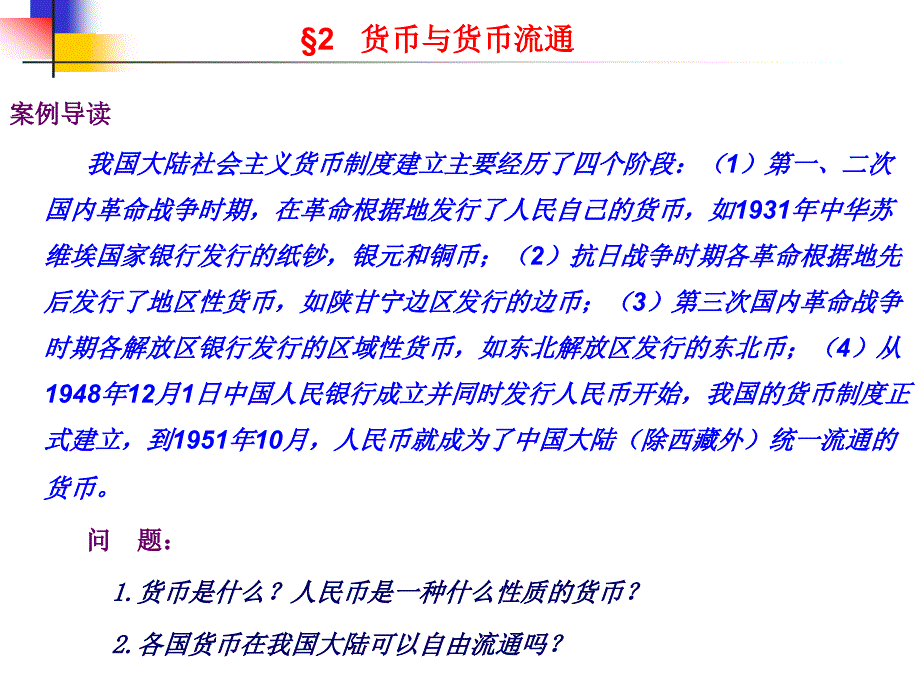 §2 货币与货币流通

案例导读

我国大陆社会主义货币制度建立主要经历了四个阶段：（1）第一、二次国内革命战争时期，在革命根据地发行了人民自己的货币，如1931年中华苏维埃国家银行发行的纸钞，银元和铜币；（2）抗日战争时期各革命根据地先后发行了地区性货币，如陕甘宁边区发行的边币；（3）第三次国内革命战争时期各解放区银行发行的区域性货币，如东北解放区发行的东北币；（4）从1948年12月1日中国人民银行成立并同时发行人民币开始，我国的货币制度正式建立，到1951年10月，人民币就成为了中国大陆（除西藏外）统一流通的货币。

问　题：

1.货币是什么？人民币是一种什么性质的货币？

2.各国货币在我国大陆可以自由流通吗？